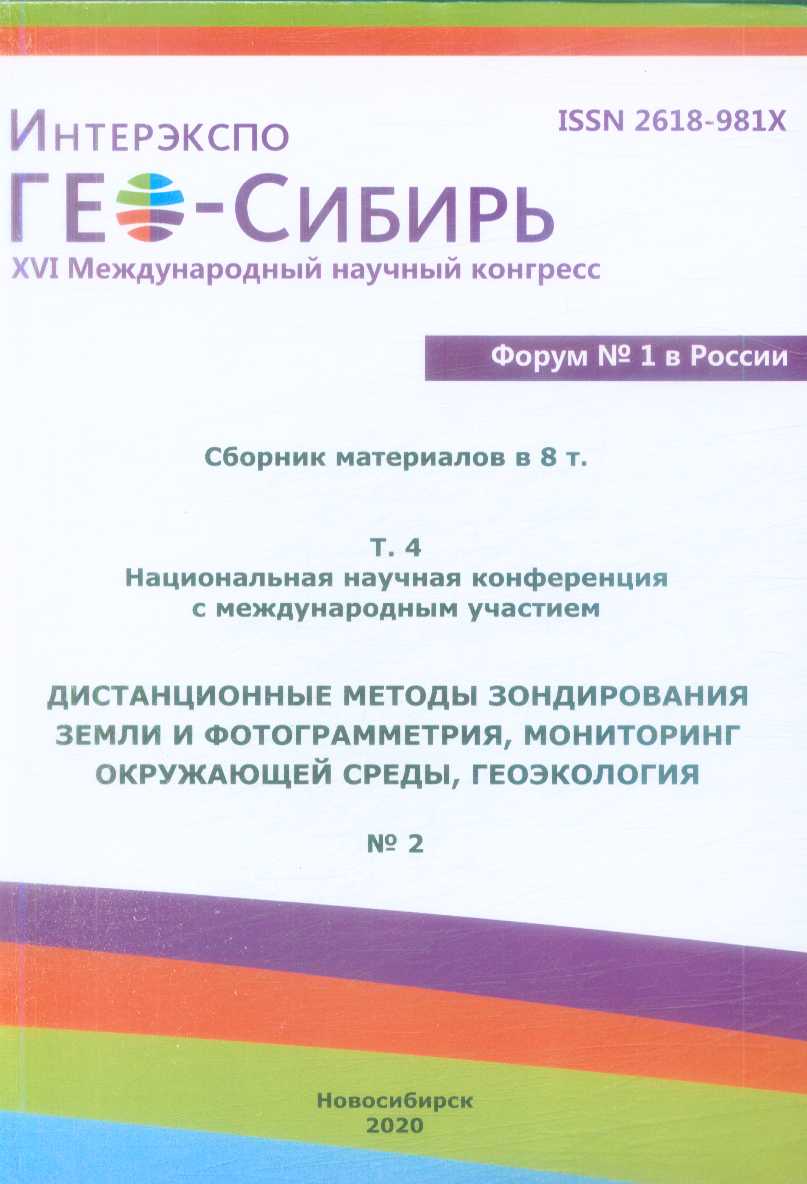 ИНТЕРЭКСПО

ISSN 2618-981X

ГЕО-СИБИРЬ

XVI Международный научный конгресс

Форум № 1 в России

Сборник материалов в 8 т.

Т. 4
Национальная научная конференция с международным участием

ДИСТАНЦИОННЫЕ МЕТОДЫ ЗОНДИРОВАНИЯ ЗЕМЛИ И ФОТОГРАММЕТРИЯ, МОНИТОРИНГ ОКРУЖАЮЩЕЙ СРЕДЫ, ГЕОЭКОЛОГИЯ

№ 2

Новосибирск
2020